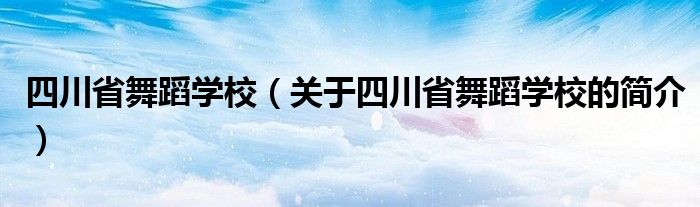 四川省舞蹈学校（关于四川省舞蹈学校的简介）